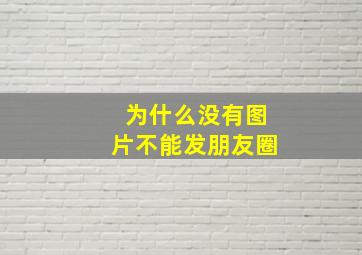 为什么没有图片不能发朋友圈